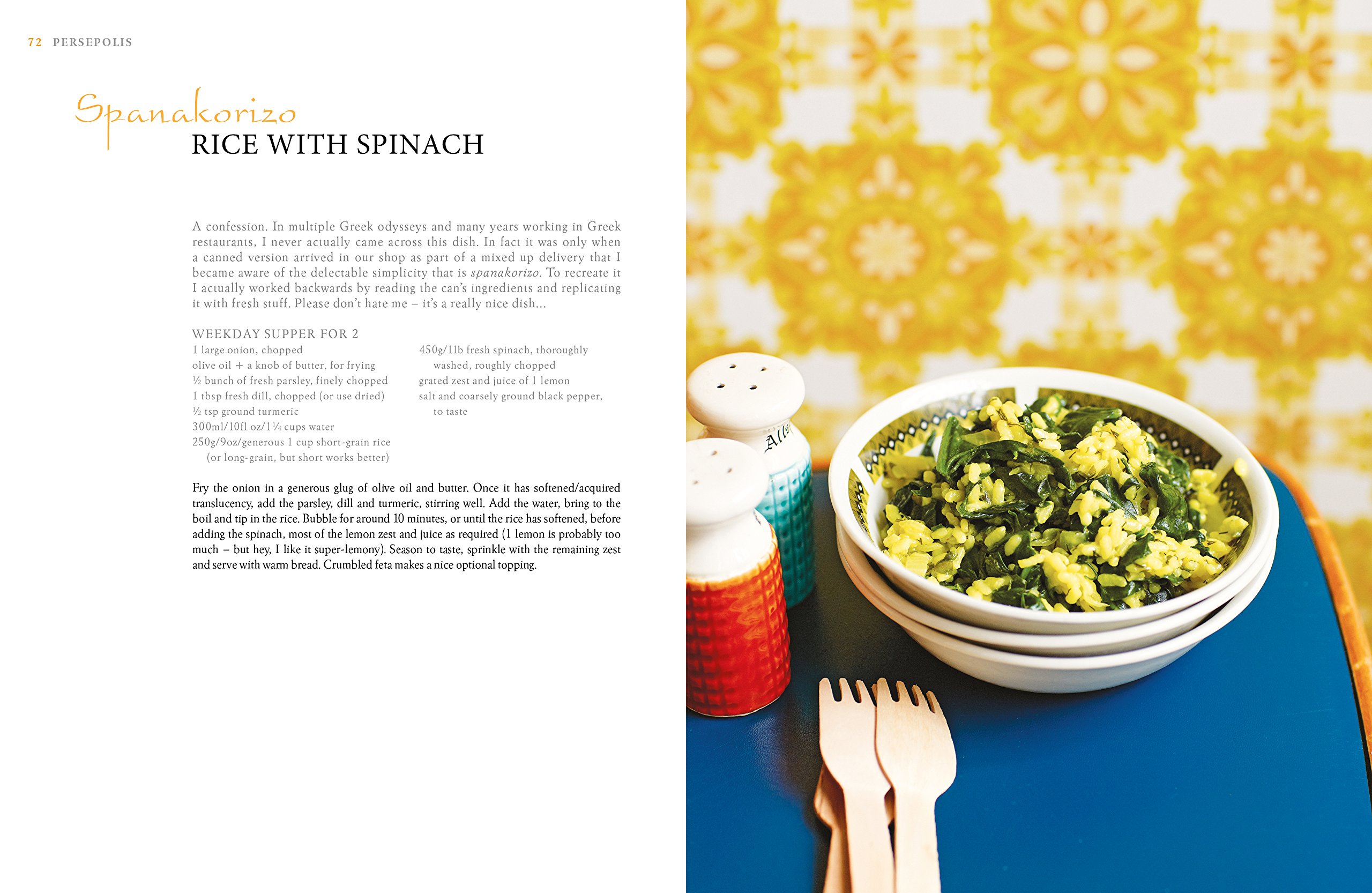 72 PERSEPOLIS

Spanakorizo
RICE WITH SPINACH

A confession. In multiple Greek odysseys and many years working in Greek restaurants, I never actually came across this dish. In fact it was only when a canned version arrived in our shop as part of a mixed up delivery that I became aware of the delectable simplicity that is spanakorizo. To recreate it I actually worked backwards by reading the can's ingredients and replicating it with fresh stuff. Please don't hate me – it's a really nice dish...

WEEKDAY SUPPER FOR 2

1 large onion, chopped
olive oil + a knob of butter, for frying
½ bunch of fresh parsley, finely chopped
1 tbsp fresh dill, chopped (or use dried)
½ tsp ground turmeric
300ml/10fl oz/1¼ cups water
250g/9oz/generous 1 cup short-grain rice (or long-grain, but short works better)

450g/1lb fresh spinach, thoroughly washed, roughly chopped
grated zest and juice of 1 lemon
salt and coarsely ground black pepper, to taste

Fry the onion in a generous glug of olive oil and butter. Once it has softened/acquired translucency, add the parsley, dill and turmeric, stirring well. Add the water, bring to the boil and tip in the rice. Bubble for around 10 minutes, or until the rice has softened, before adding the spinach, most of the lemon zest and juice as required (1 lemon is probably too much – but hey, I like it super-lemony). Season to taste, sprinkle with the remaining zest and serve with warm bread. Crumbled feta makes a nice optional topping.